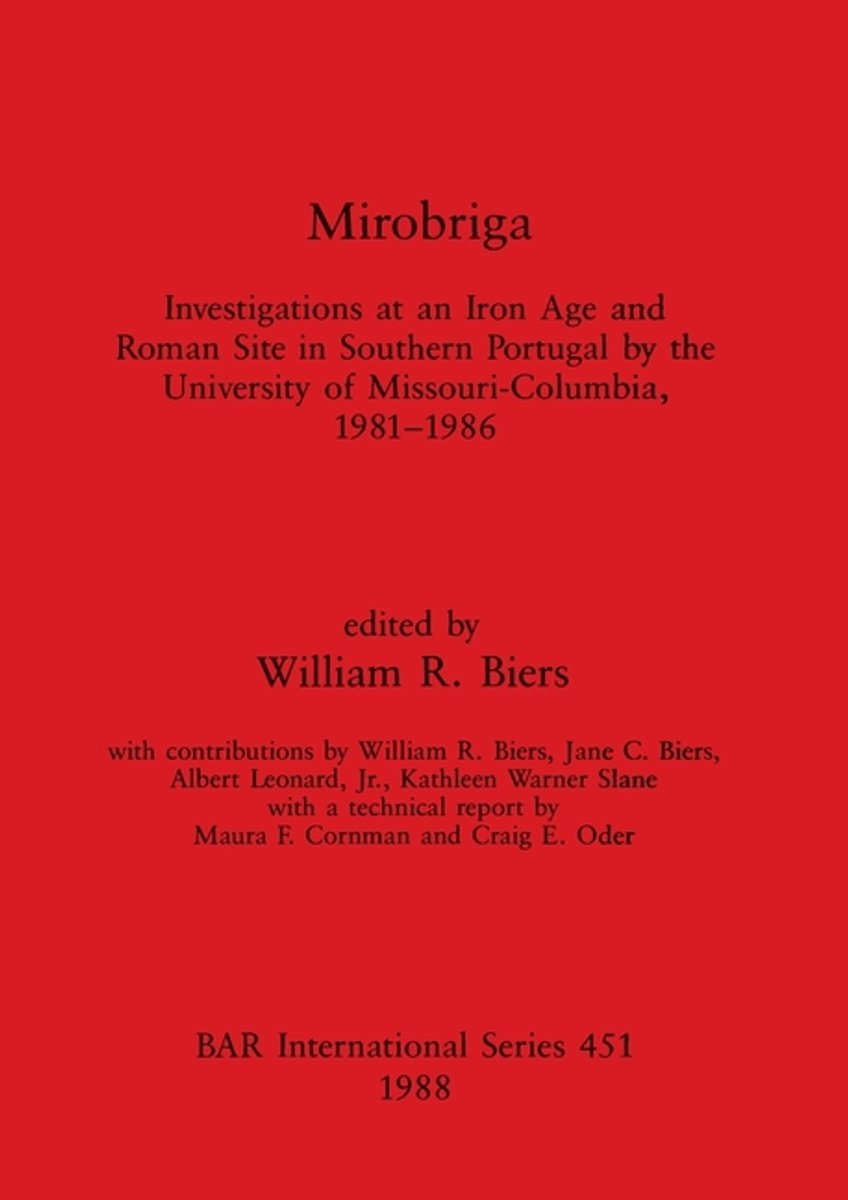 Mirobriga

Investigations at an Iron Age and Roman Site in Southern Portugal by the University of Missouri-Columbia, 1981–1986

edited by
William R. Biers

with contributions by William R. Biers, Jane C. Biers, Albert Leonard, Jr., Kathleen Warner Slane
with a technical report by
Maura F. Cornman and Craig E. Oder

BAR International Series 451
1988